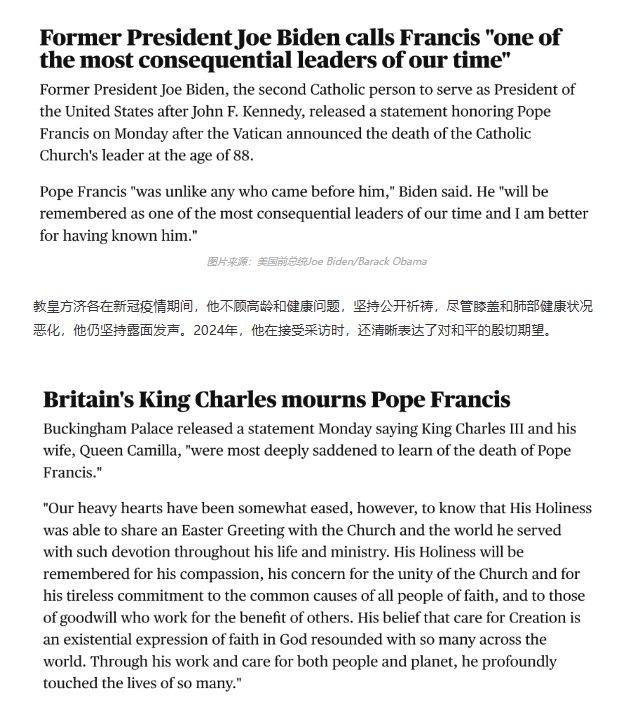 Former President Joe Biden calls Francis "one of the most consequential leaders of our time"

Former President Joe Biden, the second Catholic person to serve as President of the United States after John F. Kennedy, released a statement honoring Pope Francis on Monday after the Vatican announced the death of the Catholic Church's leader at the age of 88.

Pope Francis "was unlike any who came before him," Biden said. He "will be remembered as one of the most consequential leaders of our time and I am better for having known him."

图片来源：美国前总统Joe Biden/Barack Obama

教皇方济各在新冠疫情期间，他不顾高龄和健康问题，坚持公开祈祷，尽管膝盖和肺部健康状况恶化，他仍坚持露面发声。2024年，他在接受采访时，还清晰表达了对和平的殷切期望。

Britain's King Charles mourns Pope Francis

Buckingham Palace released a statement Monday saying King Charles III and his wife, Queen Camilla, "were most deeply saddened to learn of the death of Pope Francis."

"Our heavy hearts have been somewhat eased, however, to know that His Holiness was able to share an Easter Greeting with the Church and the world he served with such devotion throughout his life and ministry. His Holiness will be remembered for his compassion, his concern for the unity of the Church and for his tireless commitment to the common causes of all people of faith, and to those of goodwill who work for the benefit of others. His belief that care for Creation is an existential expression of faith in God resounded with so many across the world. Through his work and care for both people and planet, he profoundly touched the lives of so many."